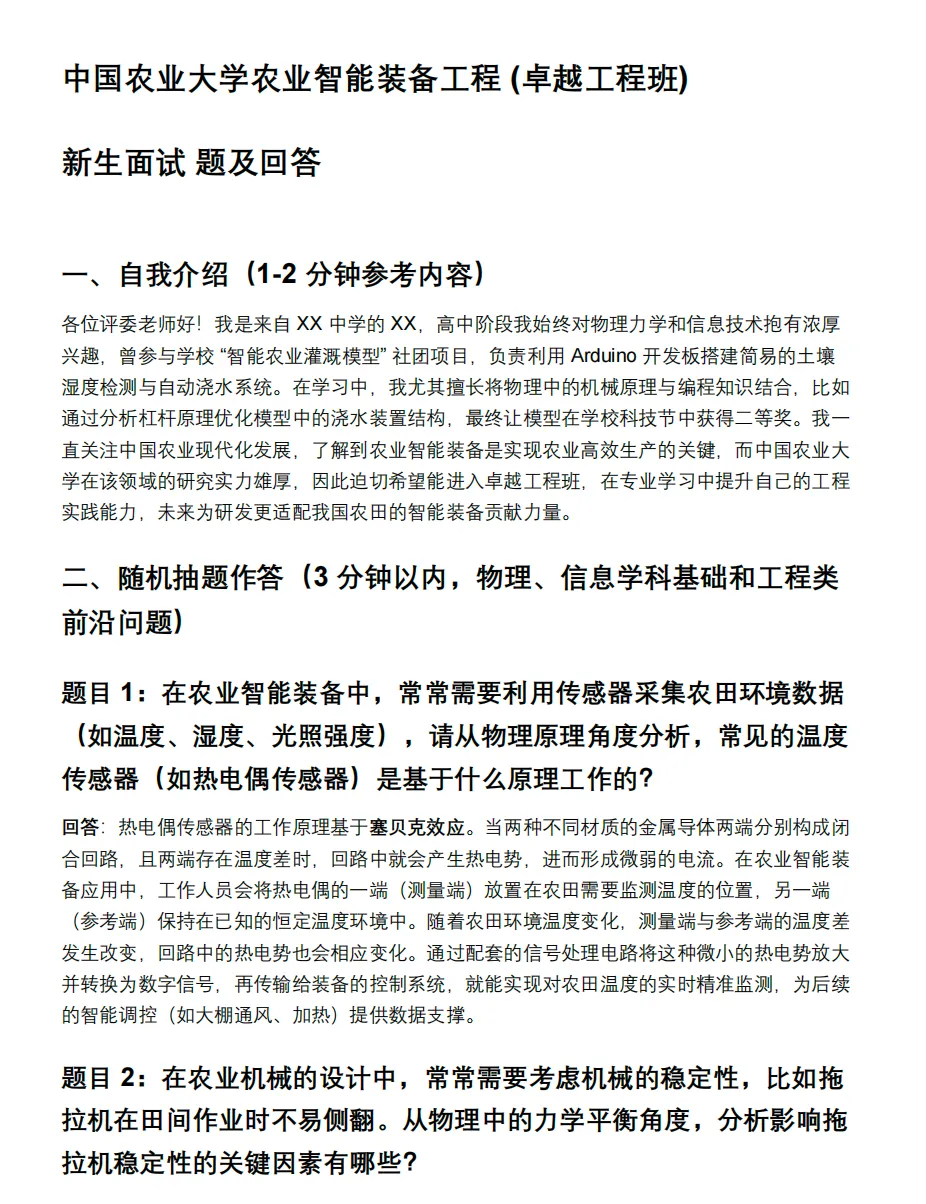 中国农业大学农业智能装备工程 (卓越工程班)

新生面试 题及回答

一、自我介绍（1-2 分钟参考内容）

各位评委老师好！我是来自 XX 中学的 XX，高中阶段我始终对物理力学和信息技术抱有浓厚兴趣，曾参与学校 “智能农业灌溉模型” 社团项目，负责利用 Arduino 开发板搭建简易的土壤湿度检测与自动浇水系统。在学习中，我尤其擅长将物理中的机械原理与编程知识结合，比如通过分析杠杆原理优化模型中的浇水装置结构，最终让模型在学校科技节中获得二等奖。我一直关注中国农业现代化发展，了解到农业智能装备是实现农业高效生产的关键，而中国农业大学在该领域的研究实力雄厚，因此迫切希望能进入卓越工程班，在专业学习中提升自己的工程实践能力，未来为研发更适配我国农田的智能装备贡献力量。

二、随机抽题作答（3 分钟以内，物理、信息学科基础和工程类前沿问题）

题目 1：在农业智能装备中，常常需要利用传感器采集农田环境数据（如温度、湿度、光照强度），请从物理原理角度分析，常见的温度传感器（如热电偶传感器）是基于什么原理工作的?

回答：热电偶传感器的工作原理基于塞贝克效应。当两种不同材质的金属导体两端分别构成闭合回路，且两端存在温度差时，回路中就会产生热电势，进而形成微弱的电流。在农业智能装备应用中，工作人员会将热电偶的一端（测量端）放置在农田需要监测温度的位置，另一端（参考端）保持在已知的恒定温度环境中。随着农田环境温度变化，测量端与参考端的温度差发生改变，回路中的热电势也会相应变化。通过配套的信号处理电路将这种微小的热电势放大并转换为数字信号，再传输给装备的控制系统，就能实现对农田温度的实时精准监测，为后续的智能调控（如大棚通风、加热）提供数据支撑。

题目 2：在农业机械的设计中，常常需要考虑机械的稳定性，比如拖拉机在田间作业时不易侧翻。从物理中的力学平衡角度，分析影响拖拉机稳定性的关键因素有哪些?